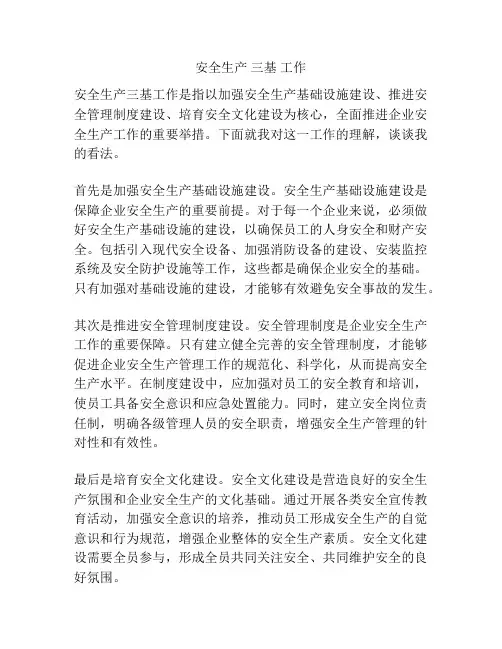 安全生产 三基 工作

安全生产三基工作是指以加强安全生产基础设施建设、推进安全管理制度建设、培育安全文化建设为核心，全面推进企业安全生产工作的重要举措。下面就我对这一工作的理解，谈谈我的看法。

首先是加强安全生产基础设施建设。安全生产基础设施建设是保障企业安全生产的重要前提。对于每一个企业来说，必须做好安全生产基础设施的建设，以确保员工的人身安全和财产安全。包括引入现代安全设备、加强消防设备的建设、安装监控系统及安全防护设施等工作，这些都是确保企业安全的基础。只有加强对基础设施的建设，才能够有效避免安全事故的发生。

其次是推进安全管理制度建设。安全管理制度是企业安全生产工作的重要保障。只有建立健全完善的安全管理制度，才能够促进企业安全生产管理工作的规范化、科学化，从而提高安全生产水平。在制度建设中，应加强对员工的安全教育和培训，使员工具备安全意识和应急处置能力。同时，建立安全岗位责任制，明确各级管理人员的安全职责，增强安全生产管理的针对性和有效性。

最后是培育安全文化建设。安全文化建设是营造良好的安全生产氛围和企业安全生产的文化基础。通过开展各类安全宣传教育活动，加强安全意识的培养，推动员工形成安全生产的自觉意识和行为规范，增强企业整体的安全生产素质。安全文化建设需要全员参与，形成全员共同关注安全、共同维护安全的良好氛围。